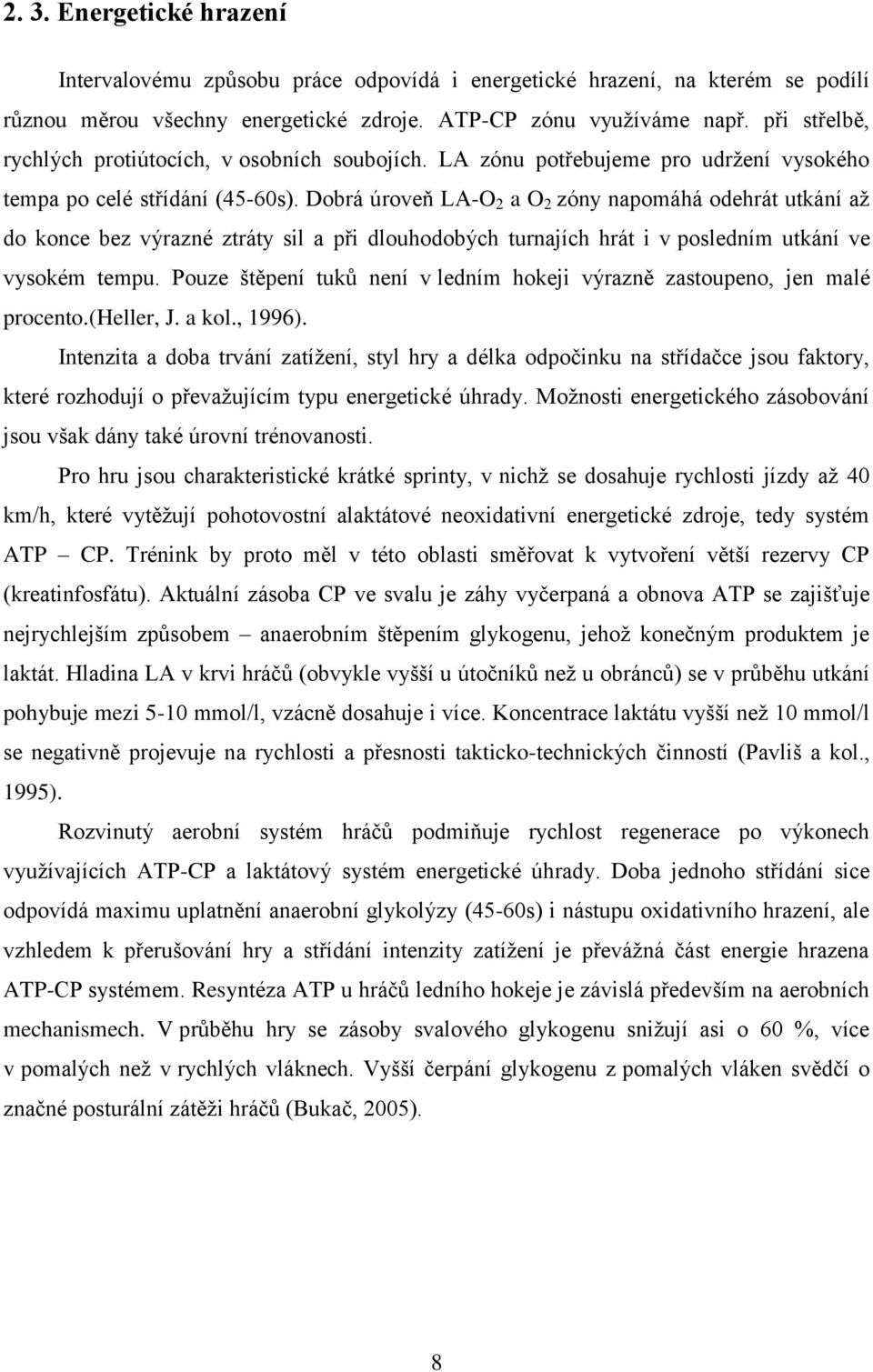 2. 3. Energetické hrazení

Intervalovému způsobu práce odpovídá i energetické hrazení, na kterém se podílí různou měrou všechny energetické zdroje. ATP-CP zónu využíváme např. při střelbě, rychlých protiútocích, v osobních soubojích. LA zónu potřebujeme pro udržení vysokého tempa po celé střídání (45-60s). Dobrá úroveň LA-$O_2$ a $O_2$ zóny napomáhá odehrát utkání až do konce bez výrazné ztráty sil a při dlouhodobých turnajích hrát i v posledním utkání ve vysokém tempu. Pouze štěpení tuků není v ledním hokeji výrazně zastoupeno, jen malé procento.(Heller, J. a kol., 1996).

Intenzita a doba trvání zatížení, styl hry a délka odpočinku na střídačce jsou faktory, které rozhodují o převažujícím typu energetické úhrady. Možnosti energetického zásobování jsou však dány také úrovní trénovanosti.

Pro hru jsou charakteristické krátké sprinty, v nichž se dosahuje rychlosti jízdy až 40 km/h, které vytěžují pohotovostní alaktátové neoxidativní energetické zdroje, tedy systém ATP – CP. Trénink by proto měl v této oblasti směřovat k vytvoření větší rezervy CP (kreatinfosfátu). Aktuální zásoba CP ve svalu je záhy vyčerpaná a obnova ATP se zajišťuje nejrychlejším způsobem – anaerobním štěpením glykogenu, jehož konečným produktem je laktát. Hladina LA v krvi hráčů (obvykle vyšší u útočníků než u obránců) se v průběhu utkání pohybuje mezi 5-10 mmol/l, vzácně dosahuje i více. Koncentrace laktátu vyšší než 10 mmol/l se negativně projevuje na rychlosti a přesnosti takticko-technických činností (Pavliš a kol., 1995).

Rozvinutý aerobní systém hráčů podmiňuje rychlost regenerace po výkonech využívajících ATP-CP a laktátový systém energetické úhrady. Doba jednoho střídání sice odpovídá maximu uplatnění anaerobní glykolýzy (45-60s) i nástupu oxidativního hrazení, ale vzhledem k přerušování hry a střídání intenzity zatížení je převážná část energie hrazena ATP-CP systémem. Resyntéza ATP u hráčů ledního hokeje je závislá především na aerobních mechanismech. V průběhu hry se zásoby svalového glykogenu snižují asi o 60 %, více v pomalých než v rychlých vláknech. Vyšší čerpání glykogenu z pomalých vláken svědčí o značné posturální zátěži hráčů (Bukač, 2005).

8